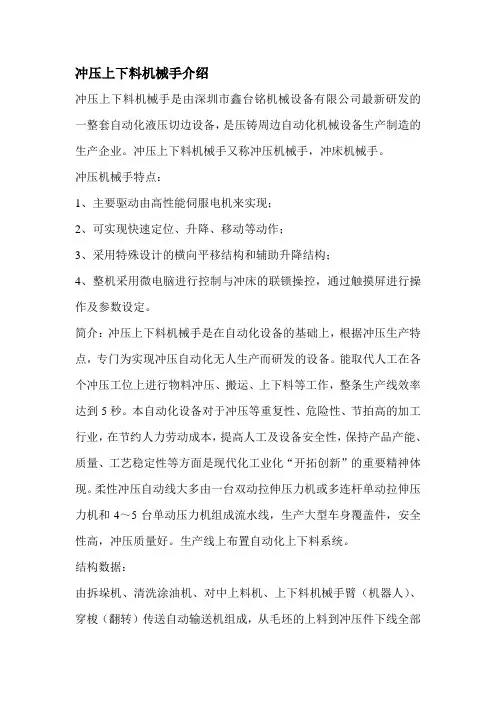 冲压上下料机械手介绍

冲压上下料机械手是由深圳市鑫台铭机械设备有限公司最新研发的一整套自动化液压切边设备，是压铸周边自动化机械设备生产制造的生产企业。冲压上下料机械手又称冲压机械手，冲床机械手。

冲压机械手特点：

1、主要驱动由高性能伺服电机来实现；

2、可实现快速定位、升降、移动等动作；

3、采用特殊设计的横向平移结构和辅助升降结构；

4、整机采用微电脑进行控制与冲床的联锁操控，通过触摸屏进行操作及参数设定。

简介：冲压上下料机械手是在自动化设备的基础上，根据冲压生产特点，专门为实现冲压自动化无人生产而研发的设备。能取代人工在各个冲压工位上进行物料冲压、搬运、上下料等工作，整条生产线效率达到 5 秒。本自动化设备对于冲压等重复性、危险性、节拍高的加工行业，在节约人力劳动成本，提高人工及设备安全性，保持产品产能、质量、工艺稳定性等方面是现代化工业化“开拓创新”的重要精神体现。柔性冲压自动线大多由一台双动拉伸压力机或多连杆单动拉伸压力机和 4～5 台单动压力机组成流水线，生产大型车身覆盖件，安全性高，冲压质量好。生产线上布置自动化上下料系统。

结构数据：

由拆垛机、清洗涂油机、对中上料机、上下料机械手臂（机器人）、穿梭（翻转）传送自动输送机组成，从毛坯的上料到冲压件下线全部